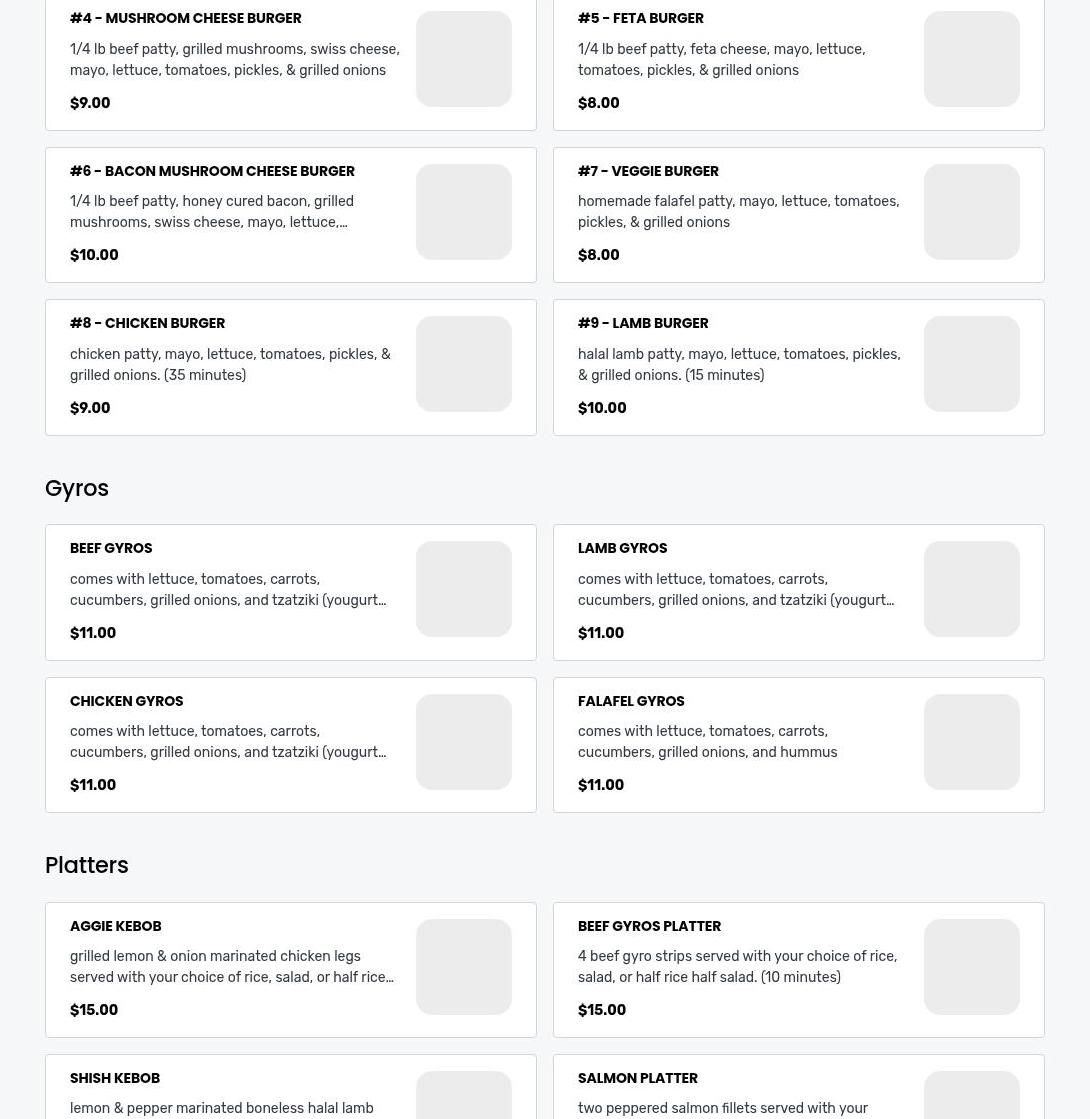 #4 - MUSHROOM CHEESE BURGER

1/4 lb beef patty, grilled mushrooms, swiss cheese, mayo, lettuce, tomatoes, pickles, & grilled onions

$9.00

#5 - FETA BURGER

1/4 lb beef patty, feta cheese, mayo, lettuce, tomatoes, pickles, & grilled onions

$8.00

#6 - BACON MUSHROOM CHEESE BURGER

1/4 lb beef patty, honey cured bacon, grilled mushrooms, swiss cheese, mayo, lettuce,...

$10.00

#7 - VEGGIE BURGER

homemade falafel patty, mayo, lettuce, tomatoes, pickles, & grilled onions

$8.00

#8 - CHICKEN BURGER

chicken patty, mayo, lettuce, tomatoes, pickles, & grilled onions. (35 minutes)

$9.00

#9 - LAMB BURGER

halal lamb patty, mayo, lettuce, tomatoes, pickles, & grilled onions. (15 minutes)

$10.00

Gyros

BEEF GYROS

comes with lettuce, tomatoes, carrots, cucumbers, grilled onions, and tzatziki (yougurt...

$11.00

LAMB GYROS

comes with lettuce, tomatoes, carrots, cucumbers, grilled onions, and tzatziki (yougurt...

$11.00

CHICKEN GYROS

comes with lettuce, tomatoes, carrots, cucumbers, grilled onions, and tzatziki (yougurt...

$11.00

FALAFEL GYROS

comes with lettuce, tomatoes, carrots, cucumbers, grilled onions, and hummus

$11.00

Platters

AGGIE KEBOB

grilled lemon & onion marinated chicken legs served with your choice of rice, salad, or half rice...

$15.00

BEEF GYROS PLATTER

4 beef gyro strips served with your choice of rice, salad, or half rice half salad. (10 minutes)

$15.00

SHISH KEBOB

lemon & pepper marinated boneless halal lamb

SALMON PLATTER

two peppered salmon fillets served with your